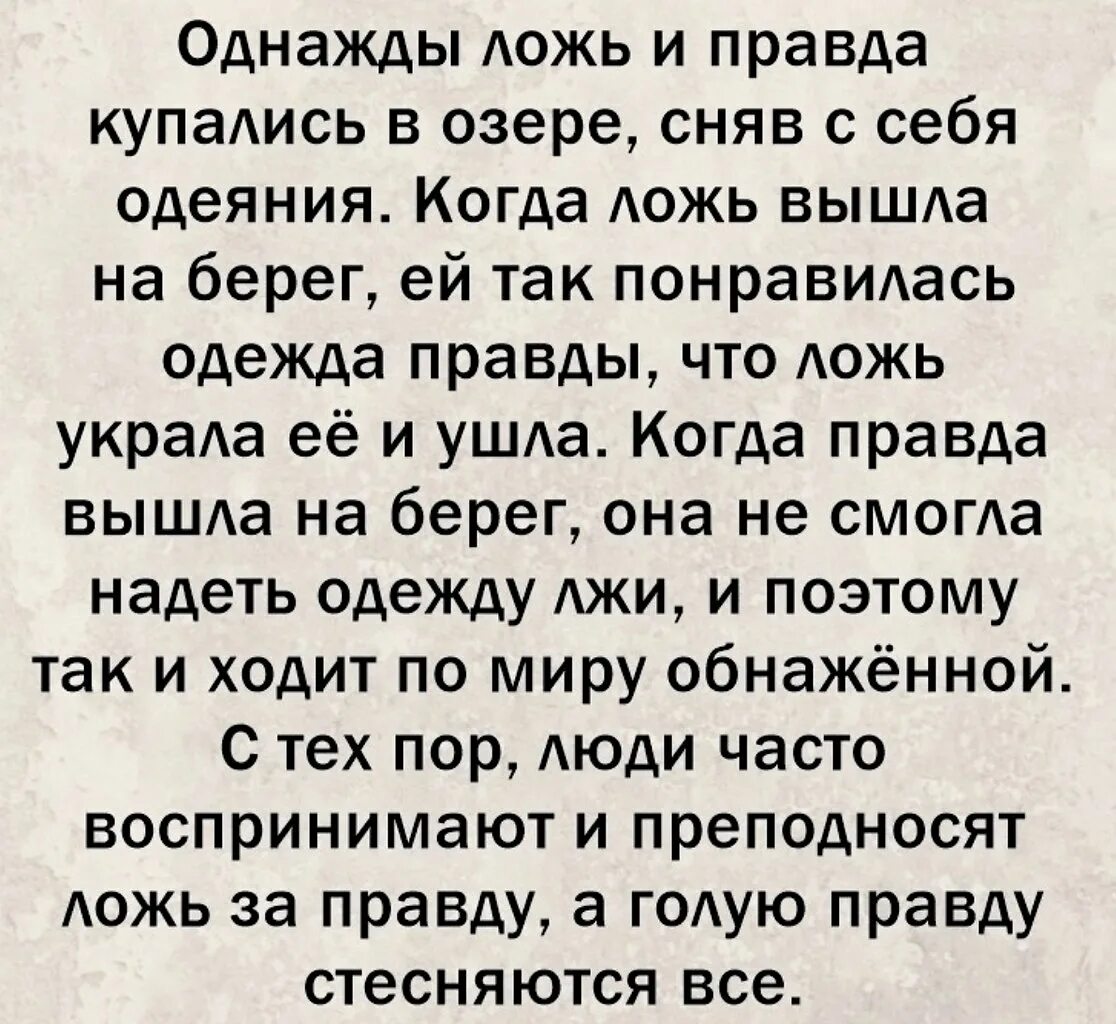 Однажды ложь и правда купались в озере, сняв с себя одеяния. Когда ложь вышла на берег, ей так понравилась одежда правды, что ложь украла её и ушла. Когда правда вышла на берег, она не смогла надеть одежду лжи, и поэтому так и ходит по миру обнажённой. С тех пор, люди часто воспринимают и преподносят ложь за правду, а голую правду стесняются все.